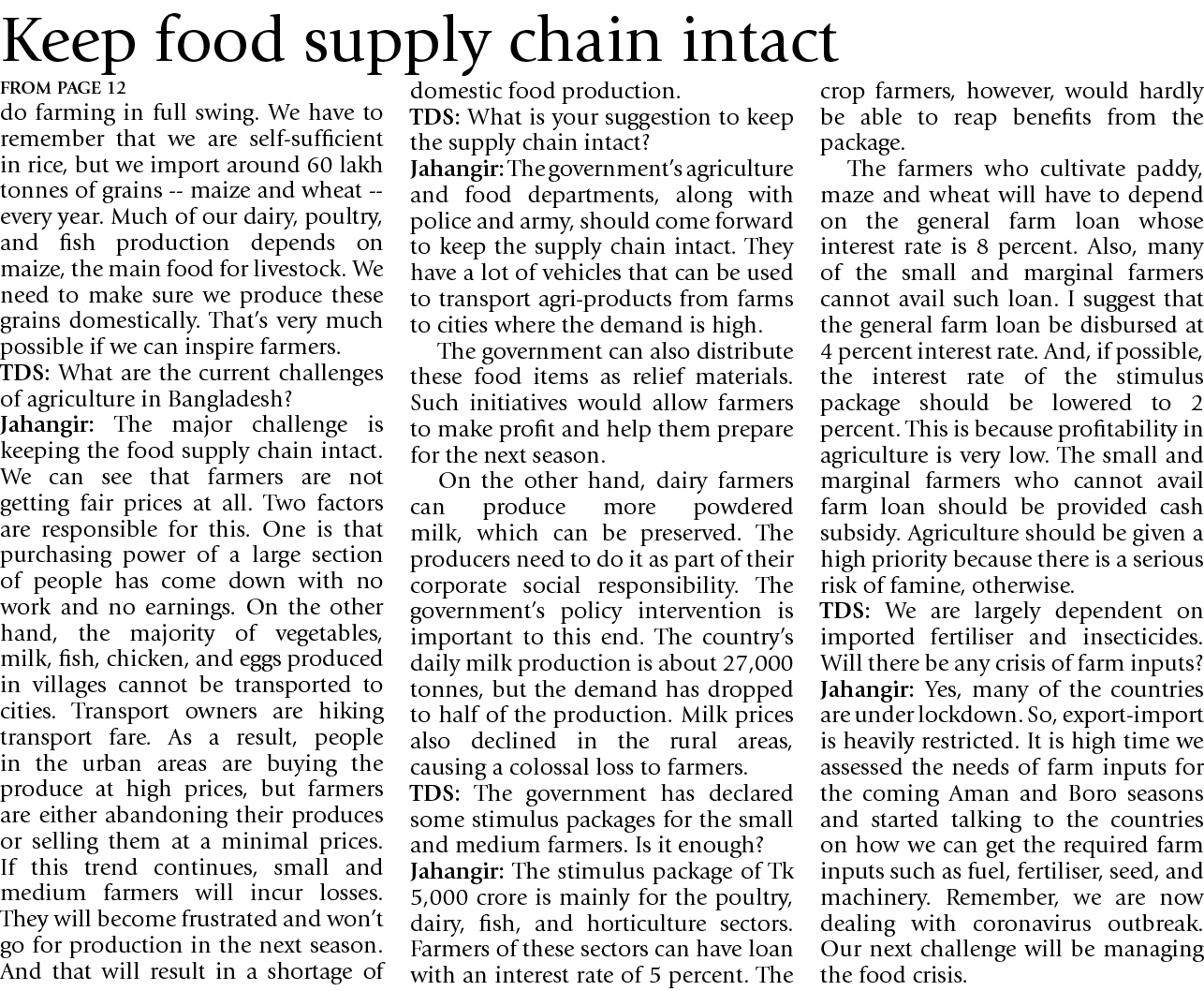 Keep food supply chain intact

FROM PAGE 12

do farming in full swing. We have to remember that we are self-sufficient in rice, but we import around 60 lakh tonnes of grains -- maize and wheat -- every year. Much of our dairy, poultry, and fish production depends on maize, the main food for livestock. We need to make sure we produce these grains domestically. That's very much possible if we can inspire farmers.

TDS: What are the current challenges of agriculture in Bangladesh?

Jahangir: The major challenge is keeping the food supply chain intact. We can see that farmers are not getting fair prices at all. Two factors are responsible for this. One is that purchasing power of a large section of people has come down with no work and no earnings. On the other hand, the majority of vegetables, milk, fish, chicken, and eggs produced in villages cannot be transported to cities. Transport owners are hiking transport fare. As a result, people in the urban areas are buying the produce at high prices, but farmers are either abandoning their produces or selling them at a minimal prices. If this trend continues, small and medium farmers will incur losses. They will become frustrated and won't go for production in the next season. And that will result in a shortage of domestic food production.

TDS: What is your suggestion to keep the supply chain intact?

Jahangir: The government's agriculture and food departments, along with police and army, should come forward to keep the supply chain intact. They have a lot of vehicles that can be used to transport agri-products from farms to cities where the demand is high.

The government can also distribute these food items as relief materials. Such initiatives would allow farmers to make profit and help them prepare for the next season.

On the other hand, dairy farmers can produce more powdered milk, which can be preserved. The producers need to do it as part of their corporate social responsibility. The government's policy intervention is important to this end. The country's daily milk production is about 27,000 tonnes, but the demand has dropped to half of the production. Milk prices also declined in the rural areas, causing a colossal loss to farmers.

TDS: The government has declared some stimulus packages for the small and medium farmers. Is it enough?

Jahangir: The stimulus package of Tk 5,000 crore is mainly for the poultry, dairy, fish, and horticulture sectors. Farmers of these sectors can have loan with an interest rate of 5 percent. The crop farmers, however, would hardly be able to reap benefits from the package.

The farmers who cultivate paddy, maze and wheat will have to depend on the general farm loan whose interest rate is 8 percent. Also, many of the small and marginal farmers cannot avail such loan. I suggest that the general farm loan be disbursed at 4 percent interest rate. And, if possible, the interest rate of the stimulus package should be lowered to 2 percent. This is because profitability in agriculture is very low. The small and marginal farmers who cannot avail farm loan should be provided cash subsidy. Agriculture should be given a high priority because there is a serious risk of famine, otherwise.

TDS: We are largely dependent on imported fertiliser and insecticides. Will there be any crisis of farm inputs?

Jahangir: Yes, many of the countries are under lockdown. So, export-import is heavily restricted. It is high time we assessed the needs of farm inputs for the coming Aman and Boro seasons and started talking to the countries on how we can get the required farm inputs such as fuel, fertiliser, seed, and machinery. Remember, we are now dealing with coronavirus outbreak. Our next challenge will be managing the food crisis.